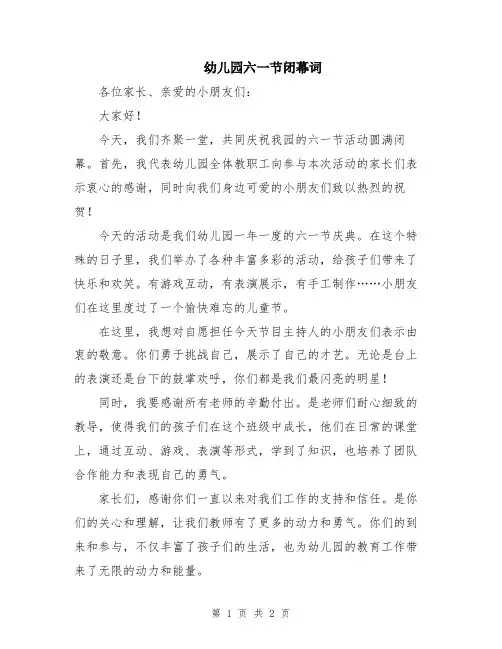 幼儿园六一节闭幕词

各位家长、亲爱的小朋友们：

大家好！

今天，我们齐聚一堂，共同庆祝我园的六一节活动圆满闭幕。首先，我代表幼儿园全体教职工向参与本次活动的家长们表示衷心的感谢，同时向我们身边可爱的小朋友们致以热烈的祝贺！

今天的活动是我们幼儿园一年一度的六一节庆典。在这个特殊的日子里，我们举办了各种丰富多彩的活动，给孩子们带来了快乐和欢笑。有游戏互动，有表演展示，有手工制作……小朋友们在这里度过了一个愉快难忘的儿童节。

在这里，我想对自愿担任今天节目主持人的小朋友们表示由衷的敬意。你们勇于挑战自己，展示了自己的才艺。无论是台上的表演还是台下的鼓掌欢呼，你们都是我们最闪亮的明星！

同时，我要感谢所有老师的辛勤付出。是老师们耐心细致的教导，使得我们的孩子们在这个班级中成长，他们在日常的课堂上，通过互动、游戏、表演等形式，学到了知识，也培养了团队合作能力和表现自己的勇气。

家长们，感谢你们一直以来对我们工作的支持和信任。是你们的关心和理解，让我们教师有了更多的动力和勇气。你们的到来和参与，不仅丰富了孩子们的生活，也为幼儿园的教育工作带来了无限的动力和能量。

第 1 页 共 2 页